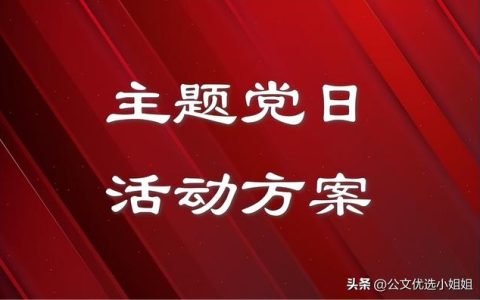 主题党日
活动方案

头条 @公文优选小姐姐